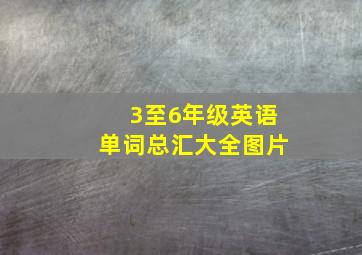 3至6年级英语
单词总汇大全图片